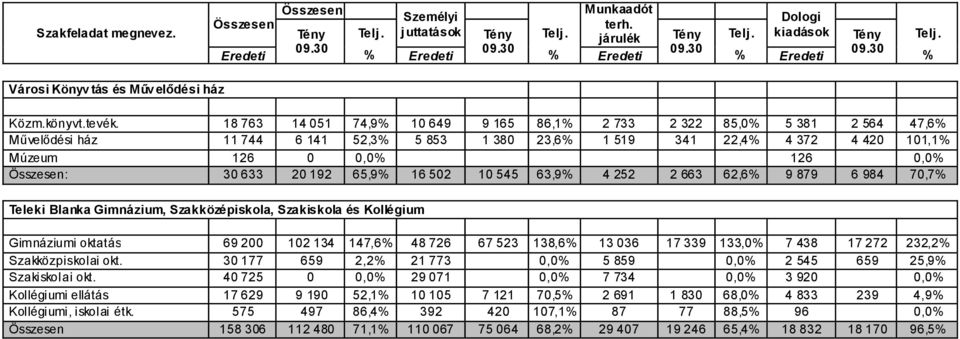 | Szakfeladat megnevez. | Összesen Eredeti | Összesen Tény 09.30 | Telj. % | Személyi juttatások Eredeti | Tény 09.30 | Telj. % | Munkaadót terh. járulék Eredeti | Tény 09.30 | Telj. % | Dologi kiadások Eredeti | Tény 09.30 | Telj. % |
|---|---|---|---|---|---|---|---|---|---|---|---|---|
| Városi Könyvtás és Művelődési ház | | | | | | | | | | | | |
| Közm.könyvt.tevék. | 18 763 | 14 051 | 74,9% | 10 649 | 9 165 | 86,1% | 2 733 | 2 322 | 85,0% | 5 381 | 2 564 | 47,6% |
| Művelődési ház | 11 744 | 6 141 | 52,3% | 5 853 | 1 380 | 23,6% | 1 519 | 341 | 22,4% | 4 372 | 4 420 | 101,1% |
| Múzeum | 126 | 0 | 0,0% | | | | | | | 126 | | 0,0% |
| Összesen: | 30 633 | 20 192 | 65,9% | 16 502 | 10 545 | 63,9% | 4 252 | 2 663 | 62,6% | 9 879 | 6 984 | 70,7% |
| Teleki Blanka Gimnázium, Szakközépiskola, Szakiskola és Kollégium | | | | | | | | | | | | |
| Gimnáziumi oktatás | 69 200 | 102 134 | 147,6% | 48 726 | 67 523 | 138,6% | 13 036 | 17 339 | 133,0% | 7 438 | 17 272 | 232,2% |
| Szakközpiskolai okt. | 30 177 | 659 | 2,2% | 21 773 | | 0,0% | 5 859 | | 0,0% | 2 545 | 659 | 25,9% |
| Szakiskolai okt. | 40 725 | 0 | 0,0% | 29 071 | | 0,0% | 7 734 | | 0,0% | 3 920 | | 0,0% |
| Kollégiumi ellátás | 17 629 | 9 190 | 52,1% | 10 105 | 7 121 | 70,5% | 2 691 | 1 830 | 68,0% | 4 833 | 239 | 4,9% |
| Kollégiumi, iskolai étk. | 575 | 497 | 86,4% | 392 | 420 | 107,1% | 87 | 77 | 88,5% | 96 | | 0,0% |
| Összesen | 158 306 | 112 480 | 71,1% | 110 067 | 75 064 | 68,2% | 29 407 | 19 246 | 65,4% | 18 832 | 18 170 | 96,5% |